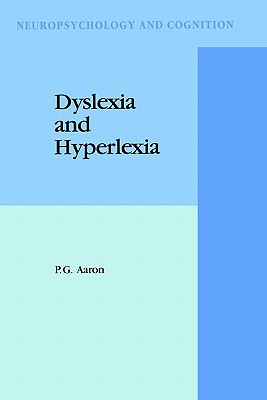 NEUROPSYCHOLOGY AND COGNITION

Dyslexia and Hyperlexia

P.G. Aaron